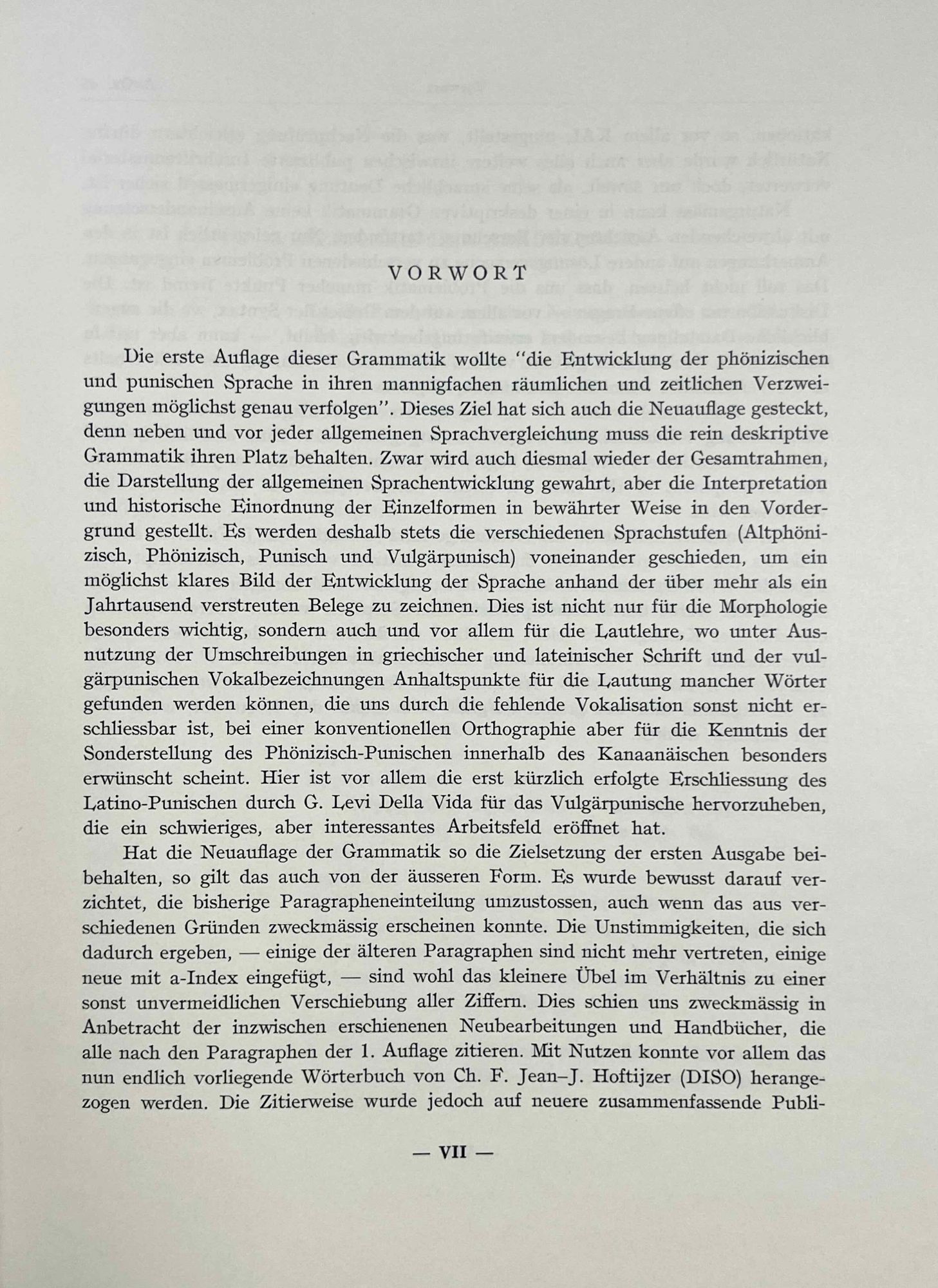 VORWORT

Die erste Auflage dieser Grammatik wollte "die Entwicklung der phönizischen und punischen Sprache in ihren mannigfachen räumlichen und zeitlichen Verzweigungen möglichst genau verfolgen". Dieses Ziel hat sich auch die Neuauflage gesteckt, denn neben und vor jeder allgemeinen Sprachvergleichung muss die rein deskriptive Grammatik ihren Platz behalten. Zwar wird auch diesmal wieder der Gesamtrahmen, die Darstellung der allgemeinen Sprachentwicklung gewahrt, aber die Interpretation und historische Einordnung der Einzelformen in bewährter Weise in den Vordergrund gestellt. Es werden deshalb stets die verschiedenen Sprachstufen (Altphönizisch, Phönizisch, Punisch und Vulgärpunisch) voneinander geschieden, um ein möglichst klares Bild der Entwicklung der Sprache anhand der über mehr als ein Jahrtausend verstreuten Belege zu zeichnen. Dies ist nicht nur für die Morphologie besonders wichtig, sondern auch und vor allem für die Lautlehre, wo unter Ausnutzung der Umschreibungen in griechischer und lateinischer Schrift und der vulgärpunischen Vokalbezeichnungen Anhaltspunkte für die Lautung mancher Wörter gefunden werden können, die uns durch die fehlende Vokalisation sonst nicht erschliessbar ist, bei einer konventionellen Orthographie aber für die Kenntnis der Sonderstellung des Phönizisch-Punischen innerhalb des Kanaanäischen besonders erwünscht scheint. Hier ist vor allem die erst kürzlich erfolgte Erschliessung des Latino-Punischen durch G. Levi Della Vida für das Vulgärpunische hervorzuheben, die ein schwieriges, aber interessantes Arbeitsfeld eröffnet hat.

Hat die Neuauflage der Grammatik so die Zielsetzung der ersten Ausgabe beibehalten, so gilt das auch von der äusseren Form. Es wurde bewusst darauf verzichtet, die bisherige Paragrapheneinteilung umzustossen, auch wenn das aus verschiedenen Gründen zweckmässig erscheinen konnte. Die Unstimmigkeiten, die sich dadurch ergeben, — einige der älteren Paragraphen sind nicht mehr vertreten, einige neue mit a-Index eingefügt, — sind wohl das kleinere Übel im Verhältnis zu einer sonst unvermeidlichen Verschiebung aller Ziffern. Dies schien uns zweckmässig in Anbetracht der inzwischen erschienenen Neubearbeitungen und Handbücher, die alle nach den Paragraphen der 1. Auflage zitieren. Mit Nutzen konnte vor allem das nun endlich vorliegende Wörterbuch von Ch. F. Jean–J. Hoftijzer (DISO) herangezogen werden. Die Zitierweise wurde jedoch auf neuere zusammenfassende Publi-

— VII —